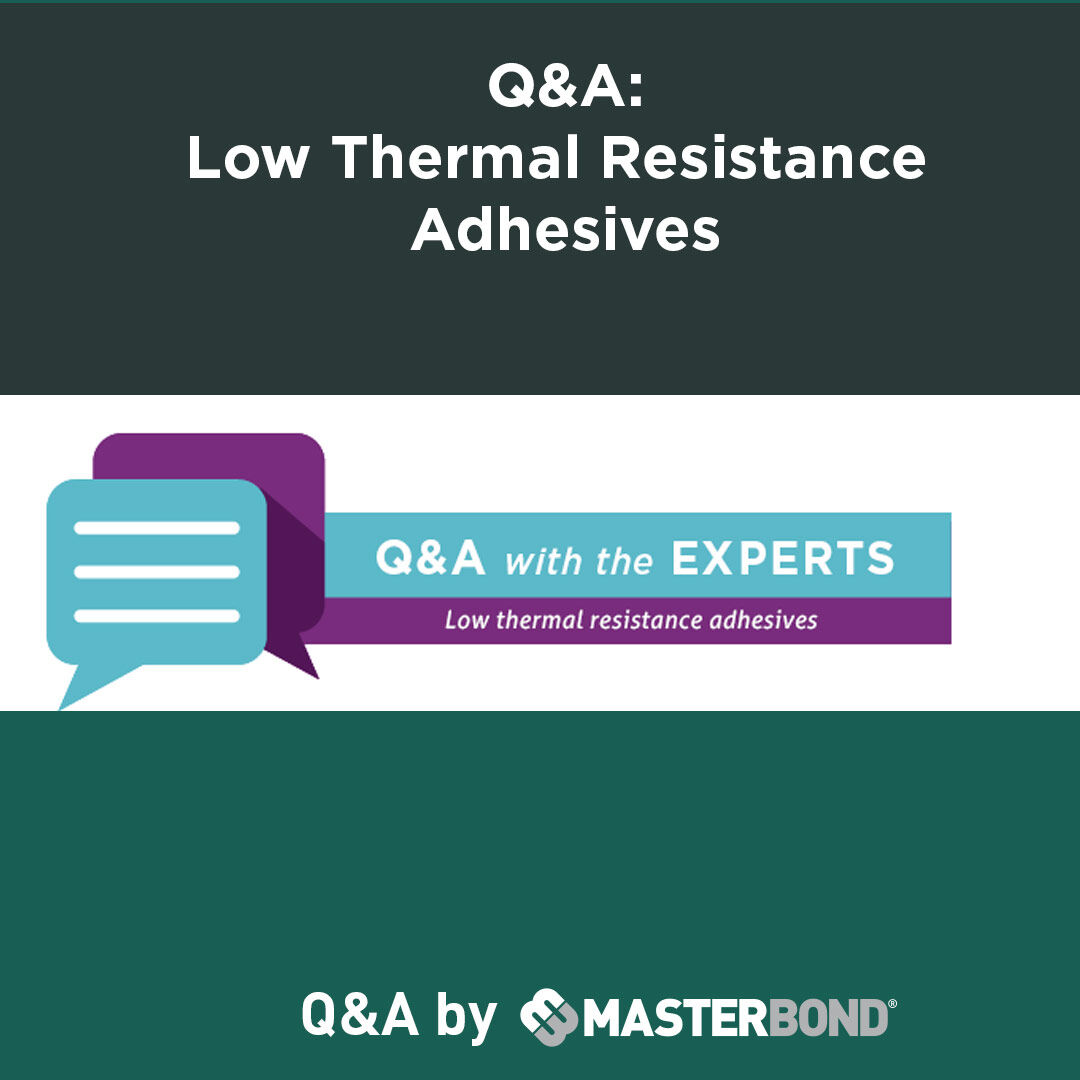 Q&A:
Low Thermal Resistance Adhesives

Q&A with the EXPERTS
Low thermal resistance adhesives

Q&A by MASTERBOND®